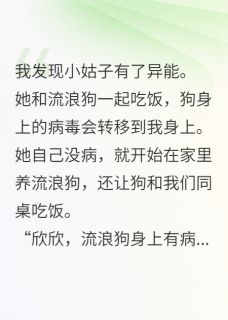 我发现小姑子有了异能。

她和流浪狗一起吃饭，狗身上的病毒会转移到我身上。

她自己没病，就开始在家里养流浪狗，还让狗和我们同桌吃饭。

“欣欣，流浪狗身上有病...